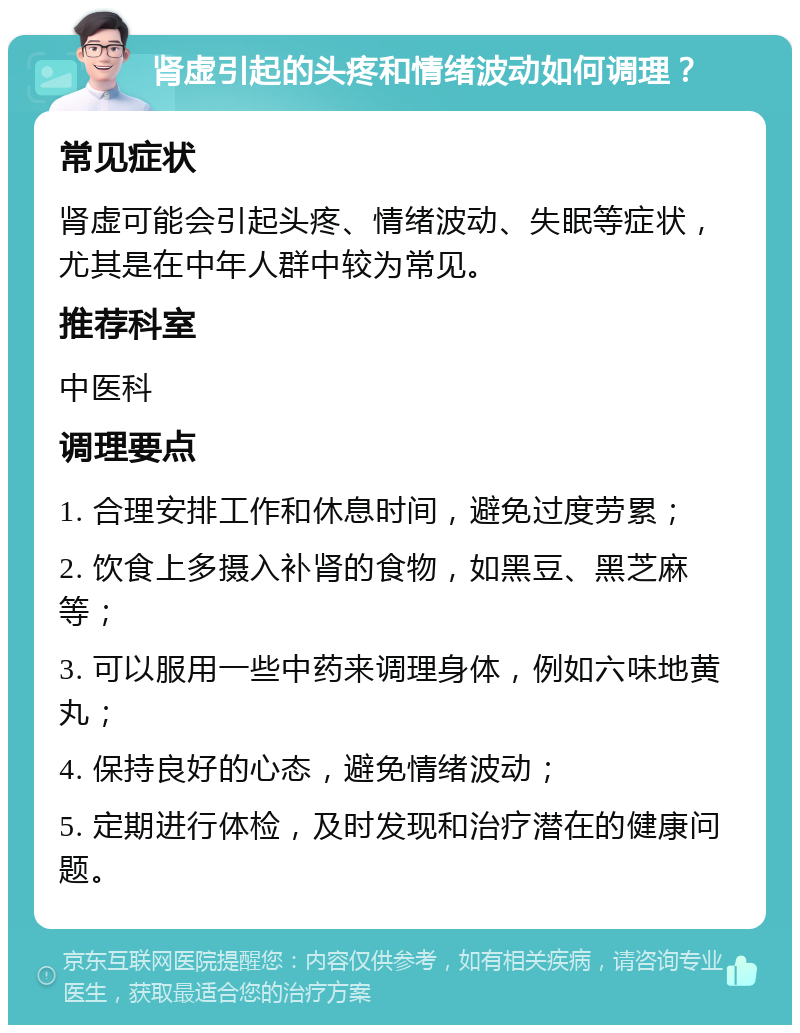 肾虚引起的头疼和情绪波动如何调理？

常见症状

肾虚可能会引起头疼、情绪波动、失眠等症状，尤其是在中年人群中较为常见。

推荐科室

中医科

调理要点

1. 合理安排工作和休息时间，避免过度劳累；

2. 饮食上多摄入补肾的食物，如黑豆、黑芝麻等；

3. 可以服用一些中药来调理身体，例如六味地黄丸；

4. 保持良好的心态，避免情绪波动；

5. 定期进行体检，及时发现和治疗潜在的健康问题。

京东互联网医院提醒您：内容仅供参考，如有相关疾病，请咨询专业医生，获取最适合您的治疗方案